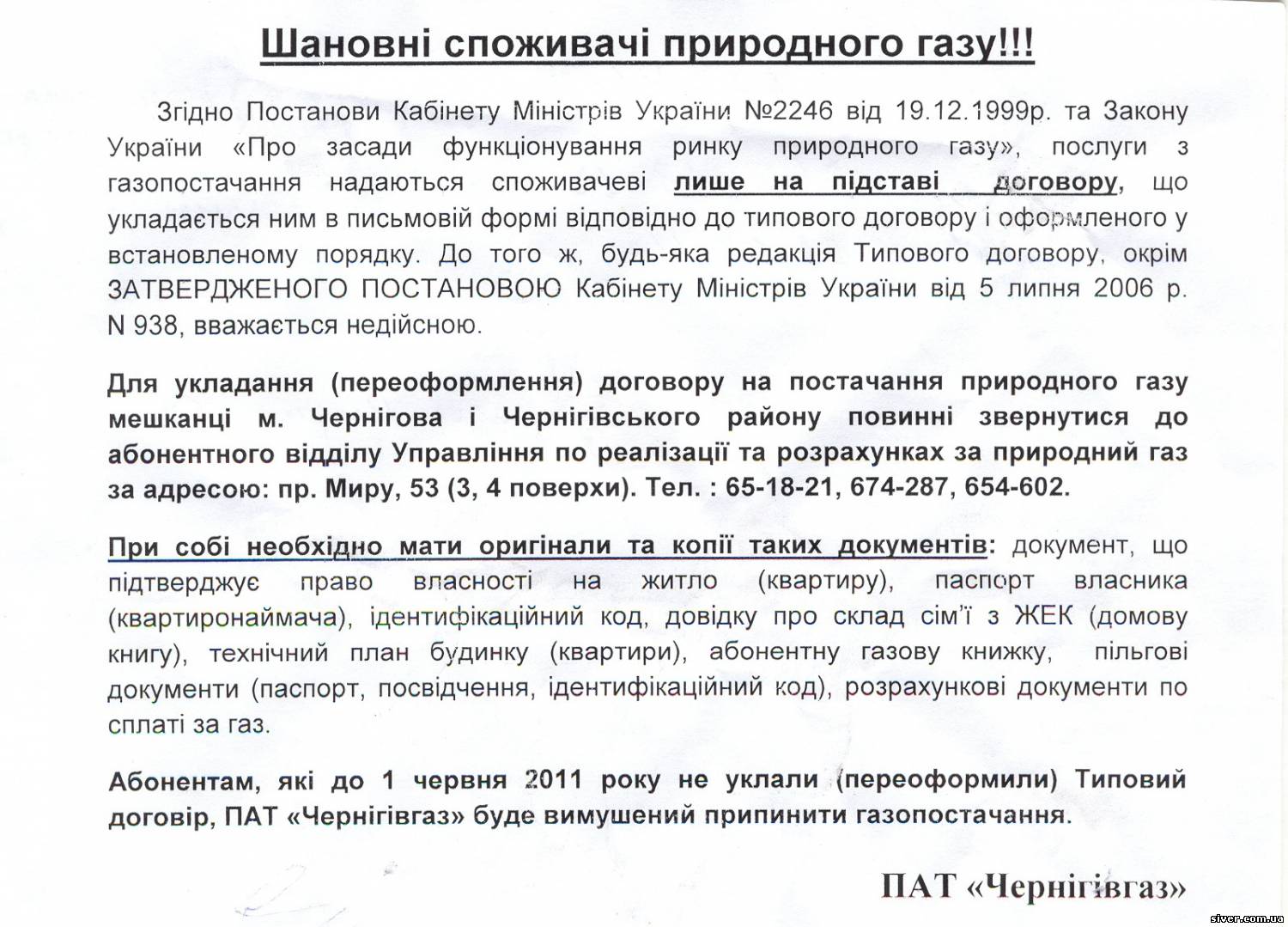 Шановні споживачі природного газу!!!

Згідно Постанови Кабінету Міністрів України №2246 від 19.12.1999р. та Закону України «Про засади функціонування ринку природного газу», послуги з газопостачання надаються споживачеві лише на підставі договору, що укладається ним в письмовій формі відповідно до типового договору і оформленого у встановленому порядку. До того ж, будь-яка редакція Типового договору, окрім ЗАТВЕРДЖЕНОГО ПОСТАНОВОЮ Кабінету Міністрів України від 5 липня 2006 р. N 938, вважається недійсною.

Для укладання (переоформлення) договору на постачання природного газу мешканці м. Чернігова і Чернігівського району повинні звернутися до абонентного відділу Управління по реалізації та розрахунках за природний газ за адресою: пр. Миру, 53 (3, 4 поверхи). Тел. : 65-18-21, 674-287, 654-602.

При собі необхідно мати оригінали та копії таких документів: документ, що підтверджує право власності на житло (квартиру), паспорт власника (квартиронаймача), ідентифікаційний код, довідку про склад сім'ї з ЖЕК (домову книгу), технічний план будинку (квартири), абонентну газову книжку, пільгові документи (паспорт, посвідчення, ідентифікаційний код), розрахункові документи по сплаті за газ.

Абонентам, які до 1 червня 2011 року не уклали (переоформили) Типовий договір, ПАТ «Чернігівгаз» буде вимушений припинити газопостачання.

ПАТ «Чернігівгаз»

siver.com.ua